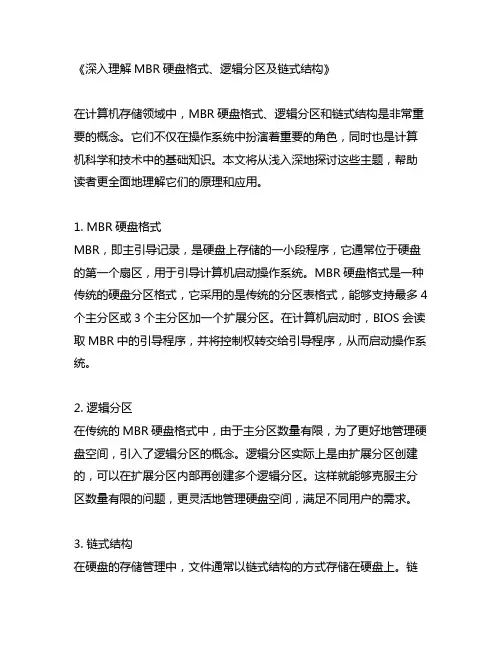 《深入理解 MBR 硬盘格式、逻辑分区及链式结构》

在计算机存储领域中，MBR 硬盘格式、逻辑分区和链式结构是非常重要的概念。它们不仅在操作系统中扮演着重要的角色，同时也是计算机科学和技术中的基础知识。本文将从浅入深地探讨这些主题，帮助读者更全面地理解它们的原理和应用。

1. MBR 硬盘格式
MBR，即主引导记录，是硬盘上存储的一小段程序，它通常位于硬盘的第一个扇区，用于引导计算机启动操作系统。MBR 硬盘格式是一种传统的硬盘分区格式，它采用的是传统的分区表格式，能够支持最多 4 个主分区或 3 个主分区加一个扩展分区。在计算机启动时，BIOS 会读取 MBR 中的引导程序，并将控制权转交给引导程序，从而启动操作系统。

2. 逻辑分区
在传统的 MBR 硬盘格式中，由于主分区数量有限，为了更好地管理硬盘空间，引入了逻辑分区的概念。逻辑分区实际上是由扩展分区创建的，可以在扩展分区内部再创建多个逻辑分区。这样就能够克服主分区数量有限的问题，更灵活地管理硬盘空间，满足不同用户的需求。

3. 链式结构
在硬盘的存储管理中，文件通常以链式结构的方式存储在硬盘上。链